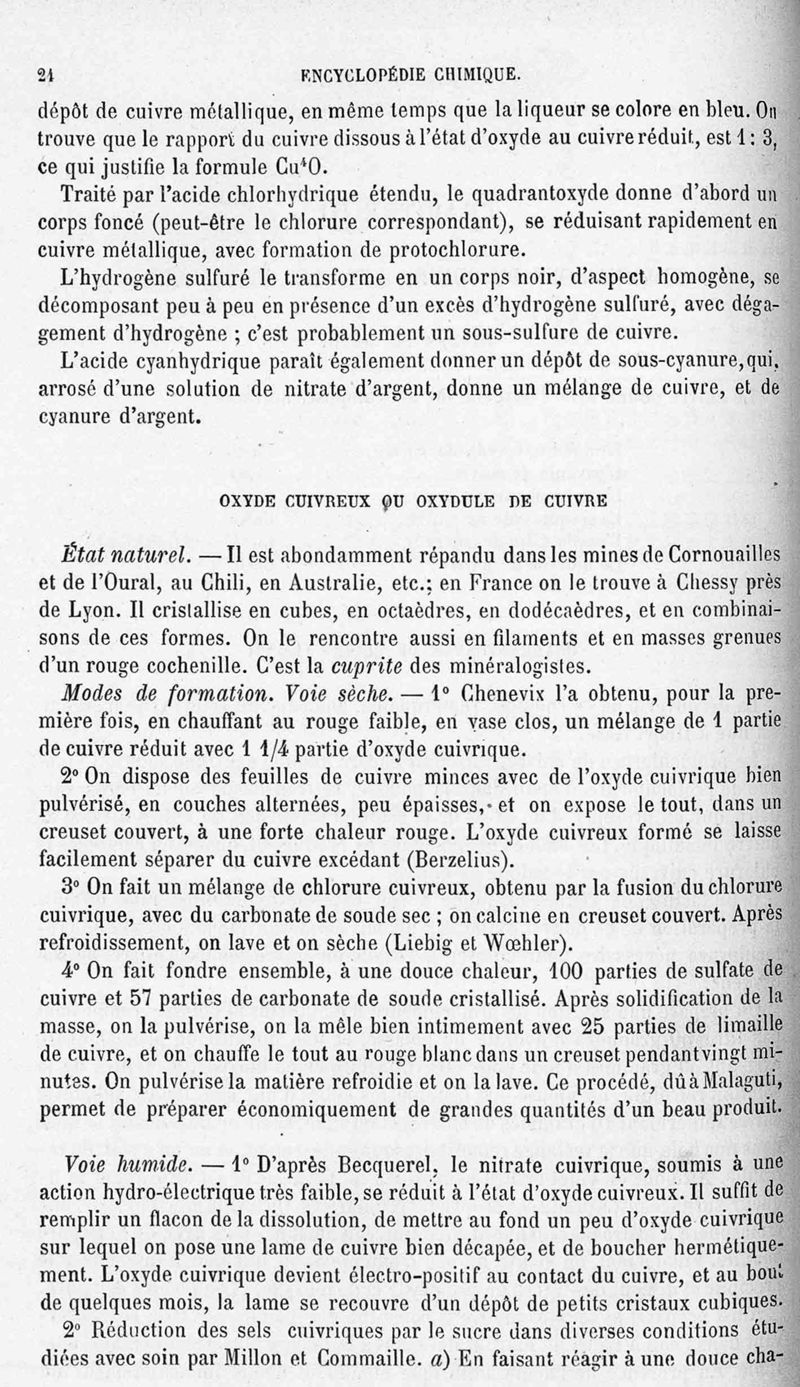 24 ENCYCLOPÉDIE CHIMIQUE.

dépôt de cuivre métallique, en même temps que la liqueur se colore en bleu. On trouve que le rapport du cuivre dissous à l'état d'oxyde au cuivre réduit, est 1 : 3, ce qui justifie la formule $Cu^4O$.

Traité par l'acide chlorhydrique étendu, le quadrantoxyde donne d'abord un corps foncé (peut-être le chlorure correspondant), se réduisant rapidement en cuivre métallique, avec formation de protochlorure.

L'hydrogène sulfuré le transforme en un corps noir, d'aspect homogène, se décomposant peu à peu en présence d'un excès d'hydrogène sulfuré, avec dégagement d'hydrogène ; c'est probablement un sous-sulfure de cuivre.

L'acide cyanhydrique paraît également donner un dépôt de sous-cyanure, qui, arrosé d'une solution de nitrate d'argent, donne un mélange de cuivre, et de cyanure d'argent.

OXYDE CUIVREUX OU OXYDULE DE CUIVRE

État naturel. — Il est abondamment répandu dans les mines de Cornouailles et de l'Oural, au Chili, en Australie, etc.; en France on le trouve à Chessy près de Lyon. Il cristallise en cubes, en octaèdres, en dodécaèdres, et en combinaisons de ces formes. On le rencontre aussi en filaments et en masses grenues d'un rouge cochenille. C'est la cuprite des minéralogistes.

Modes de formation. Voie sèche. — 1° Chenevix l'a obtenu, pour la première fois, en chauffant au rouge faible, en vase clos, un mélange de 1 partie de cuivre réduit avec 1 1/4 partie d'oxyde cuivrique.

2° On dispose des feuilles de cuivre minces avec de l'oxyde cuivrique bien pulvérisé, en couches alternées, peu épaisses, et on expose le tout, dans un creuset couvert, à une forte chaleur rouge. L'oxyde cuivreux formé se laisse facilement séparer du cuivre excédant (Berzelius).

3° On fait un mélange de chlorure cuivreux, obtenu par la fusion du chlorure cuivrique, avec du carbonate de soude sec ; on calcine en creuset couvert. Après refroidissement, on lave et on sèche (Liebig et Wœhler).

4° On fait fondre ensemble, à une douce chaleur, 100 parties de sulfate de cuivre et 57 parties de carbonate de soude cristallisé. Après solidification de la masse, on la pulvérise, on la mêle bien intimement avec 25 parties de limaille de cuivre, et on chauffe le tout au rouge blanc dans un creuset pendant vingt minutes. On pulvérise la matière refroidie et on la lave. Ce procédé, dû à Malaguti, permet de préparer économiquement de grandes quantités d'un beau produit.

Voie humide. — 1° D'après Becquerel, le nitrate cuivrique, soumis à une action hydro-électrique très faible, se réduit à l'état d'oxyde cuivreux. Il suffit de remplir un flacon de la dissolution, de mettre au fond un peu d'oxyde cuivrique sur lequel on pose une lame de cuivre bien décapée, et de boucher hermétiquement. L'oxyde cuivrique devient électro-positif au contact du cuivre, et au bout de quelques mois, la lame se recouvre d'un dépôt de petits cristaux cubiques.

2° Réduction des sels cuivriques par le sucre dans diverses conditions étudiées avec soin par Millon et Commaille. a) En faisant réagir à une douce cha-